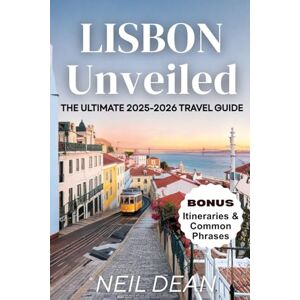 LISBON
Unveiled

THE ULTIMATE 2025-2026 TRAVEL GUIDE

BONUS
Itineraries & Common Phrases

NEIL DEAN